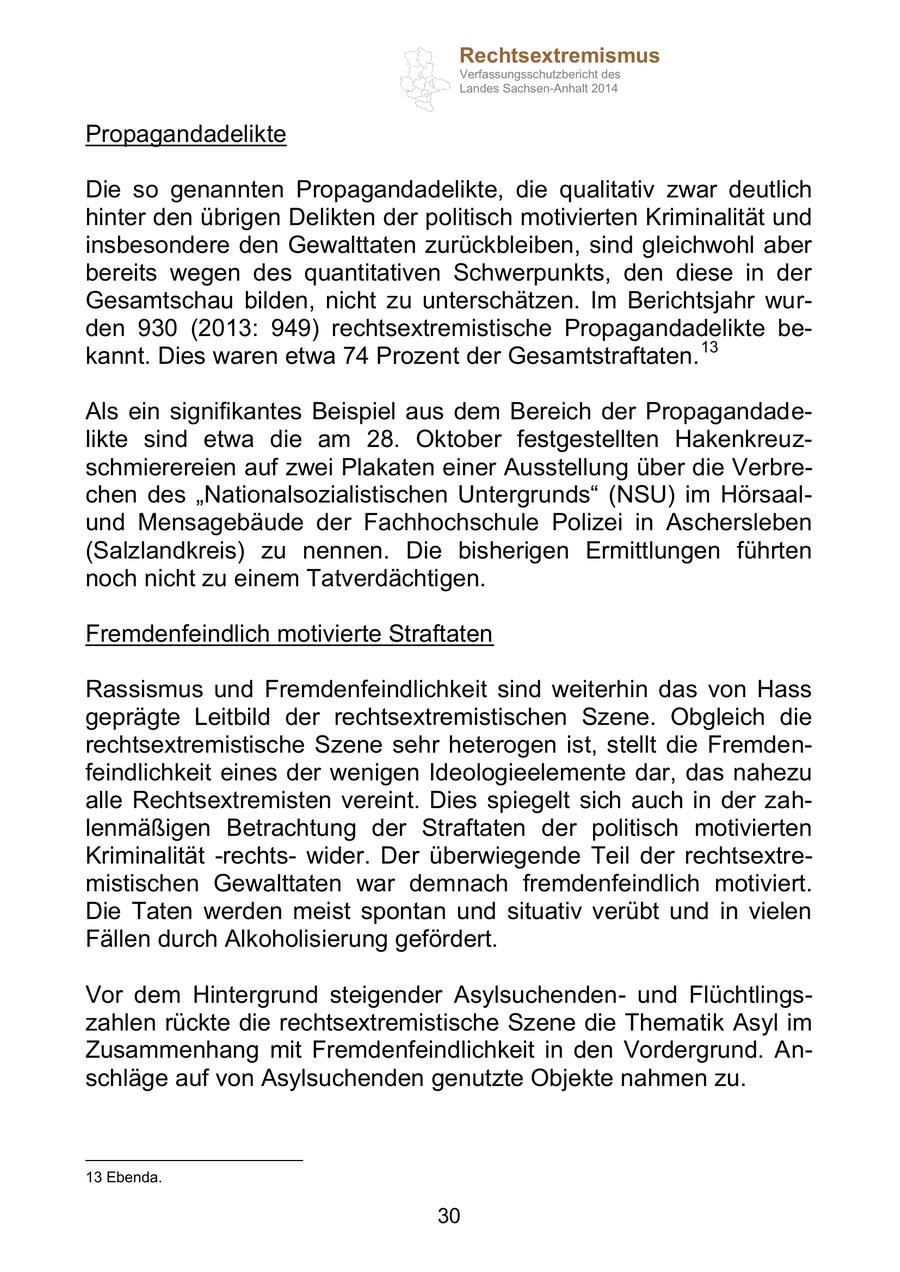 Rechtsextremismus
Verfassungsschutzbericht des Landes Sachsen-Anhalt 2014

Propagandadelikte

Die so genannten Propagandadelikte, die qualitativ zwar deutlich hinter den übrigen Delikten der politisch motivierten Kriminalität und insbesondere den Gewalttaten zurückbleiben, sind gleichwohl aber bereits wegen des quantitativen Schwerpunkts, den diese in der Gesamtschau bilden, nicht zu unterschätzen. Im Berichtsjahr wurden 930 (2013: 949) rechtsextremistische Propagandadelikte bekannt. Dies waren etwa 74 Prozent der Gesamtstraftaten.$^{13}$

Als ein signifikantes Beispiel aus dem Bereich der Propagandadelikte sind etwa die am 28. Oktober festgestellten Hakenkreuzschmierereien auf zwei Plakaten einer Ausstellung über die Verbrechen des „Nationalsozialistischen Untergrunds“ (NSU) im Hörsaal- und Mensagebäude der Fachhochschule Polizei in Aschersleben (Salzlandkreis) zu nennen. Die bisherigen Ermittlungen führten noch nicht zu einem Tatverdächtigen.

Fremdenfeindlich motivierte Straftaten

Rassismus und Fremdenfeindlichkeit sind weiterhin das von Hass geprägte Leitbild der rechtsextremistischen Szene. Obgleich die rechtsextremistische Szene sehr heterogen ist, stellt die Fremdenfeindlichkeit eines der wenigen Ideologieelemente dar, das nahezu alle Rechtsextremisten vereint. Dies spiegelt sich auch in der zahlenmäßigen Betrachtung der Straftaten der politisch motivierten Kriminalität -rechts- wider. Der überwiegende Teil der rechtsextremistischen Gewalttaten war demnach fremdenfeindlich motiviert. Die Taten werden meist spontan und situativ verübt und in vielen Fällen durch Alkoholisierung gefördert.

Vor dem Hintergrund steigender Asylsuchenden- und Flüchtlingszahlen rückte die rechtsextremistische Szene die Thematik Asyl im Zusammenhang mit Fremdenfeindlichkeit in den Vordergrund. Anschläge auf von Asylsuchenden genutzte Objekte nahmen zu.

13 Ebenda.

30